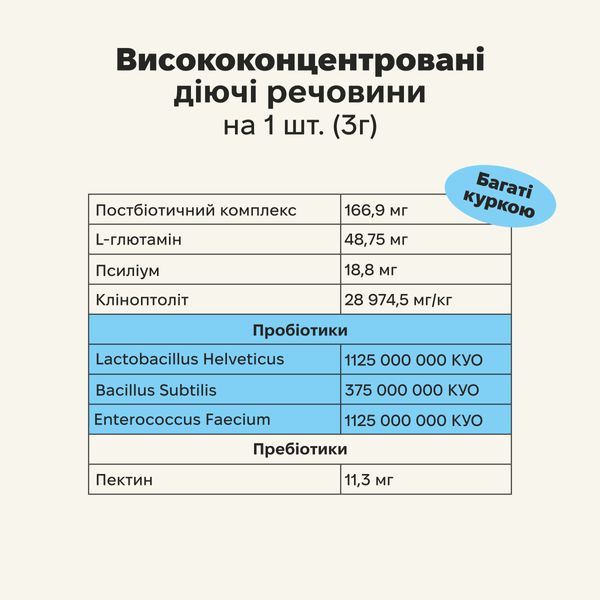 Висококонцентровані діючі речовини
на 1 шт. (3г)

Багаті куркою

| Постбіотичний комплекс | 166,9 мг |
|---|---|
| L-глютамін | 48,75 мг |
| Псиліум | 18,8 мг |
| Кліноптоліт | 28 974,5 мг/кг |
| Пробіотики | |
| Lactobacillus Helveticus | 1125 000 000 КУО |
| Bacillus Subtilis | 375 000 000 КУО |
| Enterococcus Faecium | 1125 000 000 КУО |
| Пребіотики | |
| Пектин | 11,3 мг |